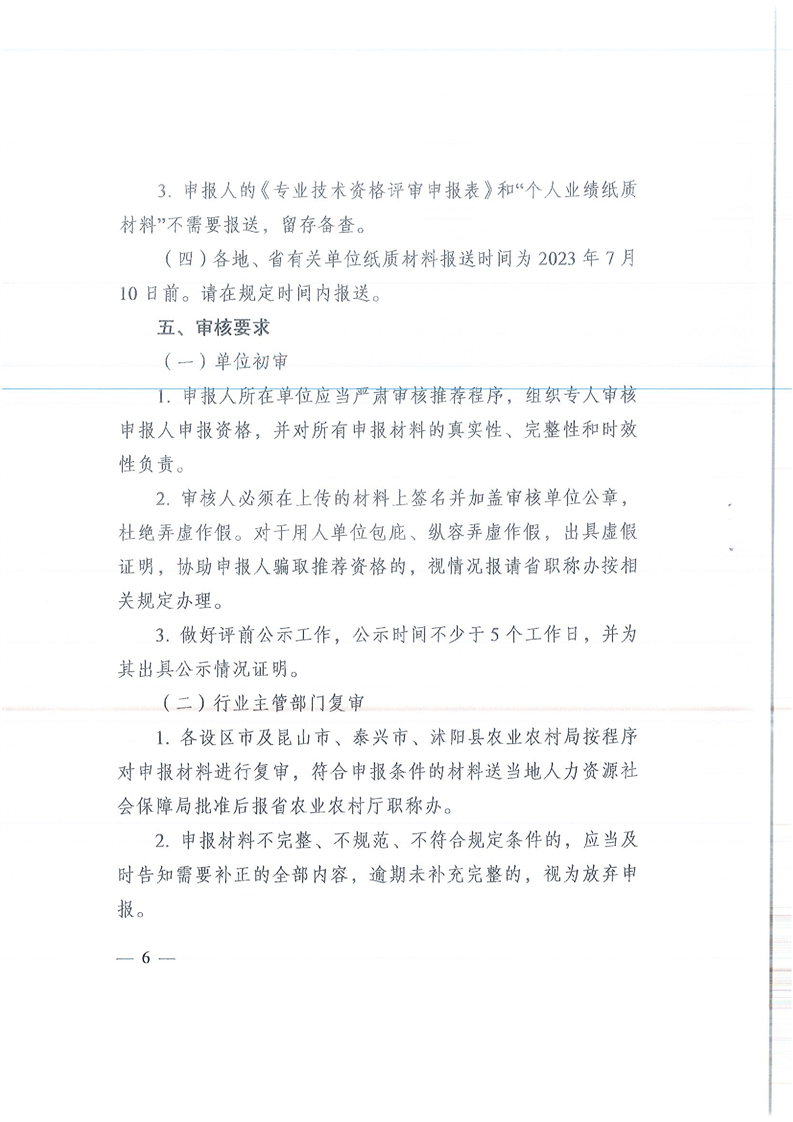 3. 申报人的《专业技术资格评审申报表》和“个人业绩纸质材料”不需要报送，留存备查。

（四）各地、省有关单位纸质材料报送时间为 2023 年 7 月 10 日前。请在规定时间内报送。

五、审核要求

（一）单位初审

1. 申报人所在单位应当严肃审核推荐程序，组织专人审核申报人申报资格，并对所有申报材料的真实性、完整性和时效性负责。

2. 审核人必须在上传的材料上签名并加盖审核单位公章，杜绝弄虚作假。对于用人单位包庇、纵容弄虚作假，出具虚假证明，协助申报人骗取推荐资格的，视情况报请省职称办按相关规定办理。

3. 做好评前公示工作，公示时间不少于 5 个工作日，并为其出具公示情况证明。

（二）行业主管部门复审

1. 各设区市及昆山市、泰兴市、沭阳县农业农村局按程序对申报材料进行复审，符合申报条件的材料送当地人力资源社会保障局批准后报省农业农村厅职称办。

2. 申报材料不完整、不规范、不符合规定条件的，应当及时告知需要补正的全部内容，逾期未补充完整的，视为放弃申报。

— 6 —